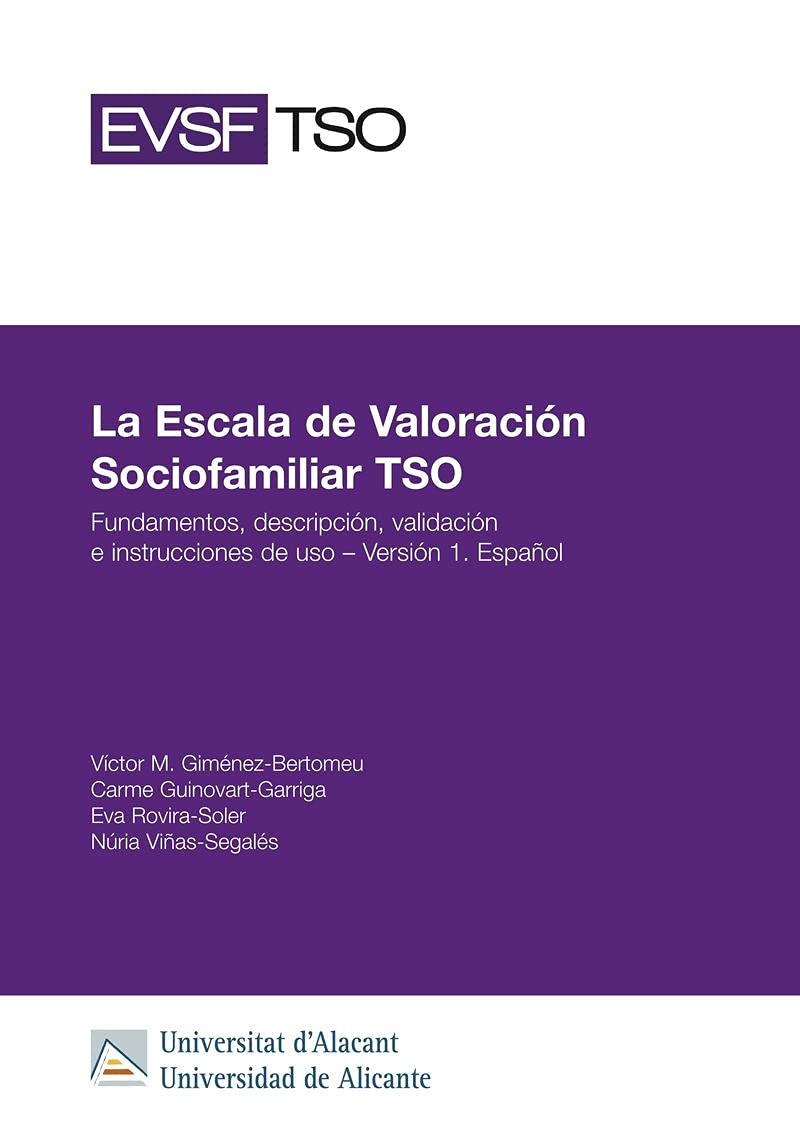 EVSF TSO

La Escala de Valoración Sociofamiliar TSO

Fundamentos, descripción, validación e instrucciones de uso – Versión 1. Español

Víctor M. Giménez-Bertomeu
Carme Guinovart-Garriga
Eva Rovira-Soler
Núria Viñas-Segalés

Universitat d'Alacant
Universidad de Alicante